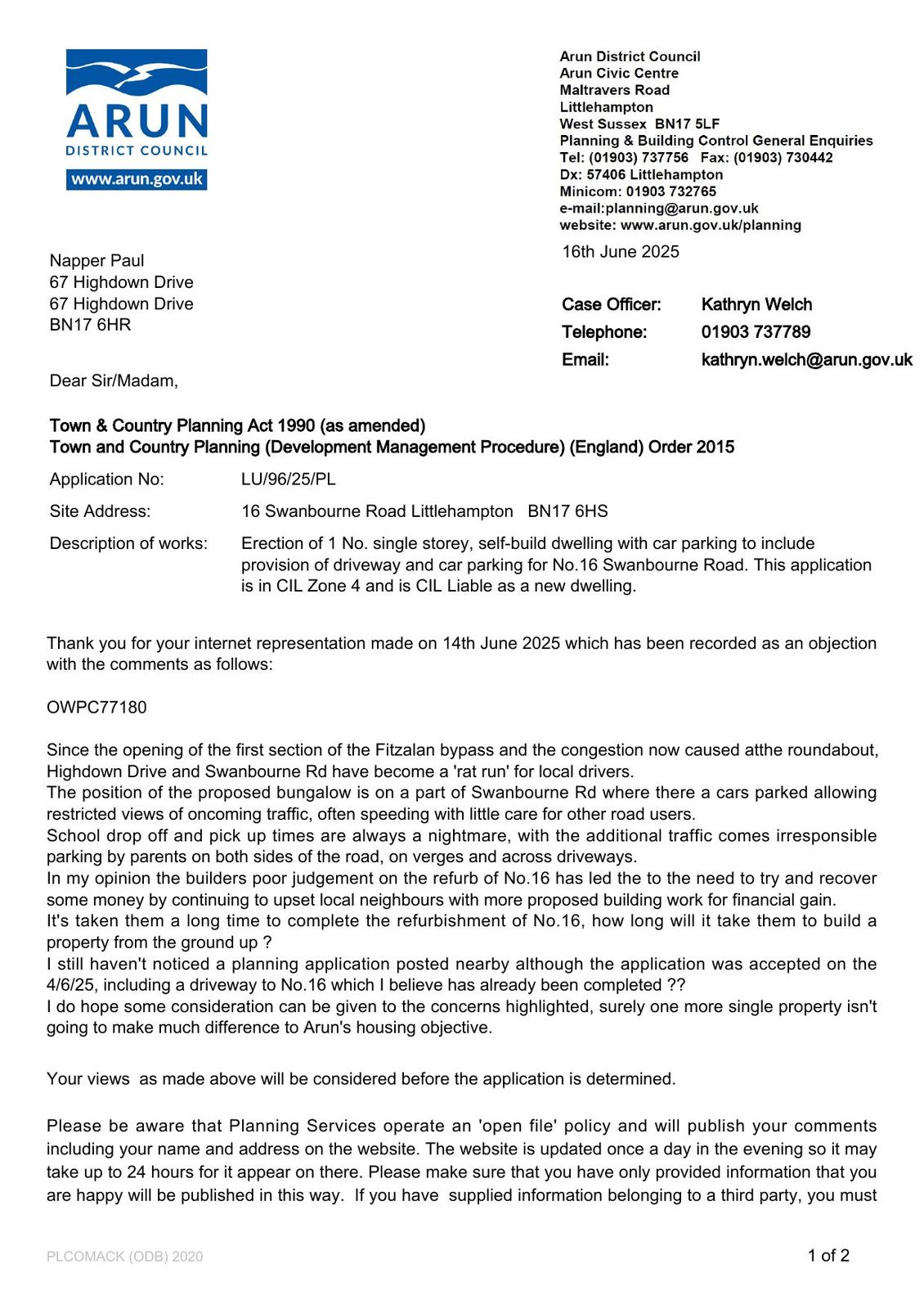 ARUN
DISTRICT COUNCIL
www.arun.gov.uk

Arun District Council
Arun Civic Centre
Maltravers Road
Littlehampton
West Sussex BN17 5LF
Planning & Building Control General Enquiries
Tel: (01903) 737756 Fax: (01903) 730442
Dx: 57406 Littlehampton
Minicom: 01903 732765
e-mail:planning@arun.gov.uk
website: www.arun.gov.uk/planning

16th June 2025

Napper Paul
67 Highdown Drive
67 Highdown Drive
BN17 6HR

Case Officer: Kathryn Welch
Telephone: 01903 737789
Email: kathryn.welch@arun.gov.uk

Dear Sir/Madam,

Town & Country Planning Act 1990 (as amended)
Town and Country Planning (Development Management Procedure) (England) Order 2015

Application No: LU/96/25/PL

Site Address: 16 Swanbourne Road Littlehampton BN17 6HS

Description of works: Erection of 1 No. single storey, self-build dwelling with car parking to include provision of driveway and car parking for No.16 Swanbourne Road. This application is in CIL Zone 4 and is CIL Liable as a new dwelling.

Thank you for your internet representation made on 14th June 2025 which has been recorded as an objection with the comments as follows:

OWPC77180

Since the opening of the first section of the Fitzalan bypass and the congestion now caused atthe roundabout, Highdown Drive and Swanbourne Rd have become a 'rat run' for local drivers.
The position of the proposed bungalow is on a part of Swanbourne Rd where there a cars parked allowing restricted views of oncoming traffic, often speeding with little care for other road users.
School drop off and pick up times are always a nightmare, with the additional traffic comes irresponsible parking by parents on both sides of the road, on verges and across driveways.
In my opinion the builders poor judgement on the refurb of No.16 has led the to the need to try and recover some money by continuing to upset local neighbours with more proposed building work for financial gain.
It's taken them a long time to complete the refurbishment of No.16, how long will it take them to build a property from the ground up ?
I still haven't noticed a planning application posted nearby although the application was accepted on the 4/6/25, including a driveway to No.16 which I believe has already been completed ??
I do hope some consideration can be given to the concerns highlighted, surely one more single property isn't going to make much difference to Arun's housing objective.

Your views as made above will be considered before the application is determined.

Please be aware that Planning Services operate an 'open file' policy and will publish your comments including your name and address on the website. The website is updated once a day in the evening so it may take up to 24 hours for it appear on there. Please make sure that you have only provided information that you are happy will be published in this way. If you have supplied information belonging to a third party, you must

PLCOMACK (ODB) 2020

1 of 2